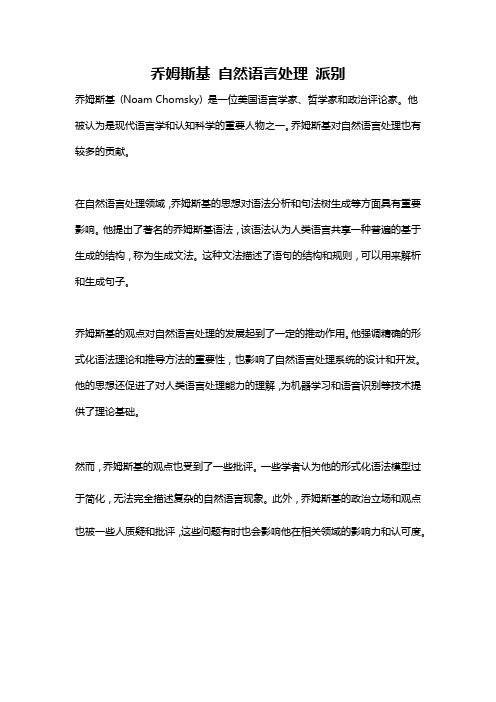 乔姆斯基 自然语言处理 派别

乔姆斯基（Noam Chomsky）是一位美国语言学家、哲学家和政治评论家。他被认为是现代语言学和认知科学的重要人物之一。乔姆斯基对自然语言处理也有较多的贡献。

在自然语言处理领域，乔姆斯基的思想对语法分析和句法树生成等方面具有重要影响。他提出了著名的乔姆斯基语法，该语法认为人类语言共享一种普遍的基于生成的结构，称为生成文法。这种文法描述了语句的结构和规则，可以用来解析和生成句子。

乔姆斯基的观点对自然语言处理的发展起到了一定的推动作用。他强调精确的形式化语法理论和推导方法的重要性，也影响了自然语言处理系统的设计和开发。他的思想还促进了对人类语言处理能力的理解，为机器学习和语音识别等技术提供了理论基础。

然而，乔姆斯基的观点也受到了一些批评。一些学者认为他的形式化语法模型过于简化，无法完全描述复杂的自然语言现象。此外，乔姆斯基的政治立场和观点也被一些人质疑和批评，这些问题有时也会影响他在相关领域的影响力和认可度。